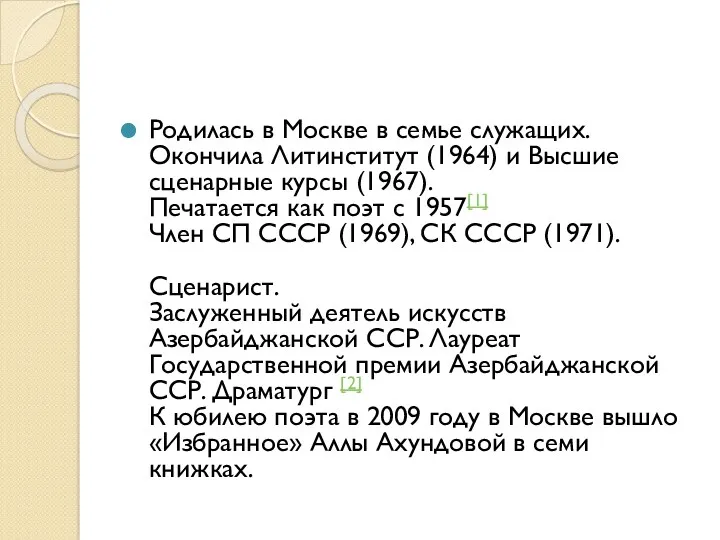 Родилась в Москве в семье служащих. Окончила Литинститут (1964) и Высшие сценарные курсы (1967). Печатается как поэт с 1957[1] Член СП СССР (1969), СК СССР (1971).

Сценарист. Заслуженный деятель искусств Азербайджанской ССР. Лауреат Государственной премии Азербайджанской ССР. Драматург [2] К юбилею поэта в 2009 году в Москве вышло «Избранное» Аллы Ахундовой в семи книжках.